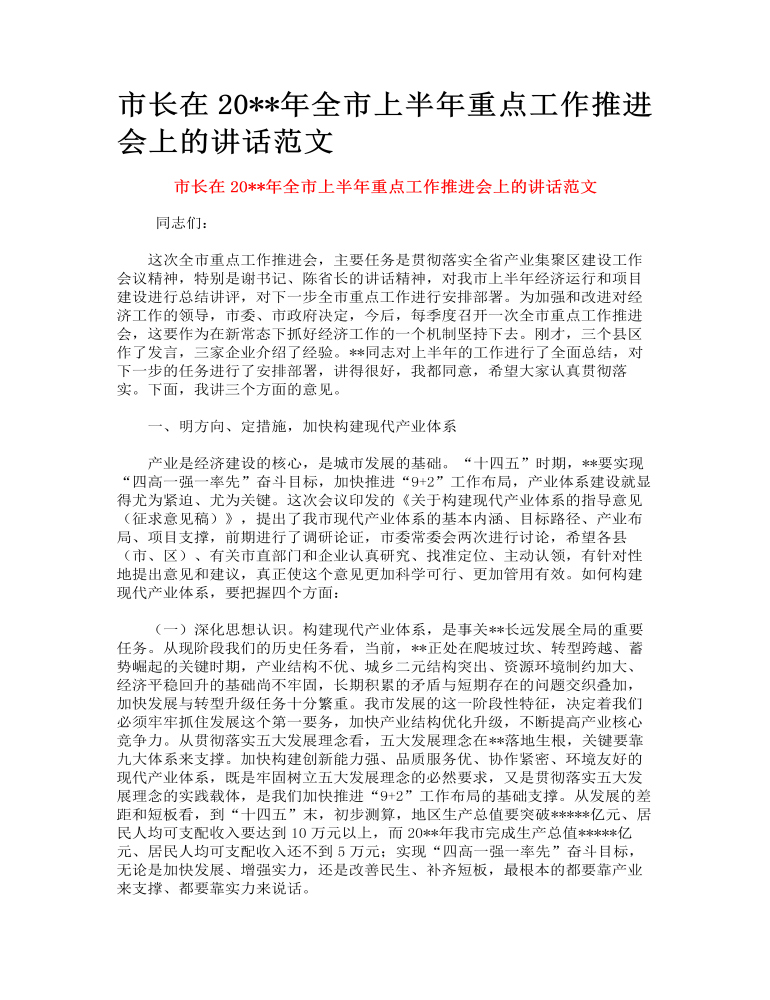 市长在 20**年全市上半年重点工作推进会上的讲话范文

市长在 20**年全市上半年重点工作推进会上的讲话范文

同志们：

这次全市重点工作推进会，主要任务是贯彻落实全省产业集聚区建设工作会议精神，特别是谢书记、陈省长的讲话精神，对我市上半年经济运行和项目建设进行总结讲评，对下一步全市重点工作进行安排部署。为加强和改进对经济工作的领导，市委、市政府决定，今后，每季度召开一次全市重点工作推进会，这要作为在新常态下抓好经济工作的一个机制坚持下去。刚才，三个县区作了发言，三家企业介绍了经验。**同志对上半年的工作进行了全面总结，对下一步的任务进行了安排部署，讲得很好，我都同意，希望大家认真贯彻落实。下面，我讲三个方面的意见。

一、明方向、定措施，加快构建现代产业体系

产业是经济建设的核心，是城市发展的基础。“十四五”时期，**要实现“四高一强一率先”奋斗目标，加快推进“9+2”工作布局，产业体系建设就显得尤为紧迫、尤为关键。这次会议印发的《关于构建现代产业体系的指导意见（征求意见稿）》，提出了我市现代产业体系的基本内涵、目标路径、产业布局、项目支撑，前期进行了调研论证，市委常委会两次进行讨论，希望各县（市、区）、有关市直部门和企业认真研究、找准定位、主动认领，有针对性地提出意见和建议，真正使这个意见更加科学可行、更加管用有效。如何构建现代产业体系，要把握四个方面：

（一）深化思想认识。构建现代产业体系，是事关**长远发展全局的重要任务。从现阶段我们的历史任务看，当前，**正处在爬坡过坎、转型跨越、蓄势崛起的关键时期，产业结构不优、城乡二元结构突出、资源环境制约加大、经济平稳回升的基础尚不牢固，长期积累的矛盾与短期存在的问题交织叠加，加快发展与转型升级任务十分繁重。我市发展的这一阶段性特征，决定着我们必须牢牢抓住发展这个第一要务，加快产业结构优化升级，不断提高产业核心竞争力。从贯彻落实五大发展理念看，五大发展理念在**落地生根，关键要靠九大体系来支撑。加快构建创新能力强、品质服务优、协作紧密、环境友好的现代产业体系，既是牢固树立五大发展理念的必然要求，又是贯彻落实五大发展理念的实践载体，是我们加快推进“9+2”工作布局的基础支撑。从发展的差距和短板看，到“十四五”末，初步测算，地区生产总值要突破*****亿元、居民人均可支配收入要达到 10 万元以上，而 20**年我市完成生产总值*****亿元、居民人均可支配收入还不到 5 万元；实现“四高一强一率先”奋斗目标，无论是加快发展、增强实力，还是改善民生、补齐短板，最根本的都要靠产业来支撑、都要靠实力来说话。